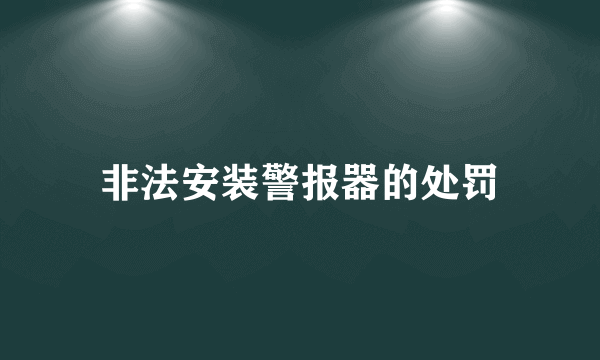 非法安装警报器的处罚